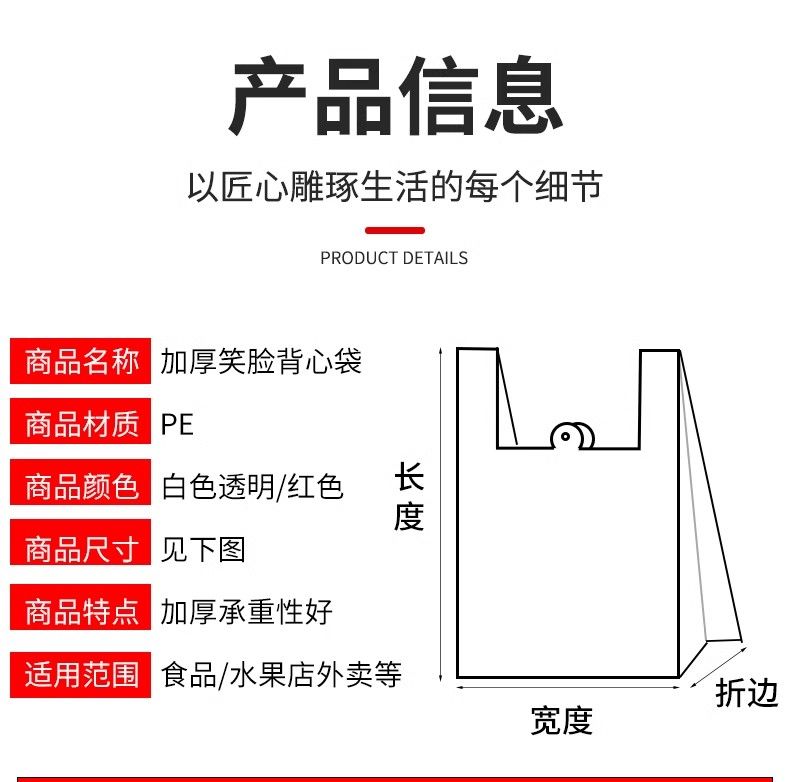 产品信息

以匠心雕琢生活的每个细节

PRODUCT DETAILS

商品名称 加厚笑脸背心袋

商品材质 PE

商品颜色 白色透明/红色

商品尺寸 见下图

商品特点 加厚承重性好

适用范围 食品/水果店外卖等

长度

宽度

折边